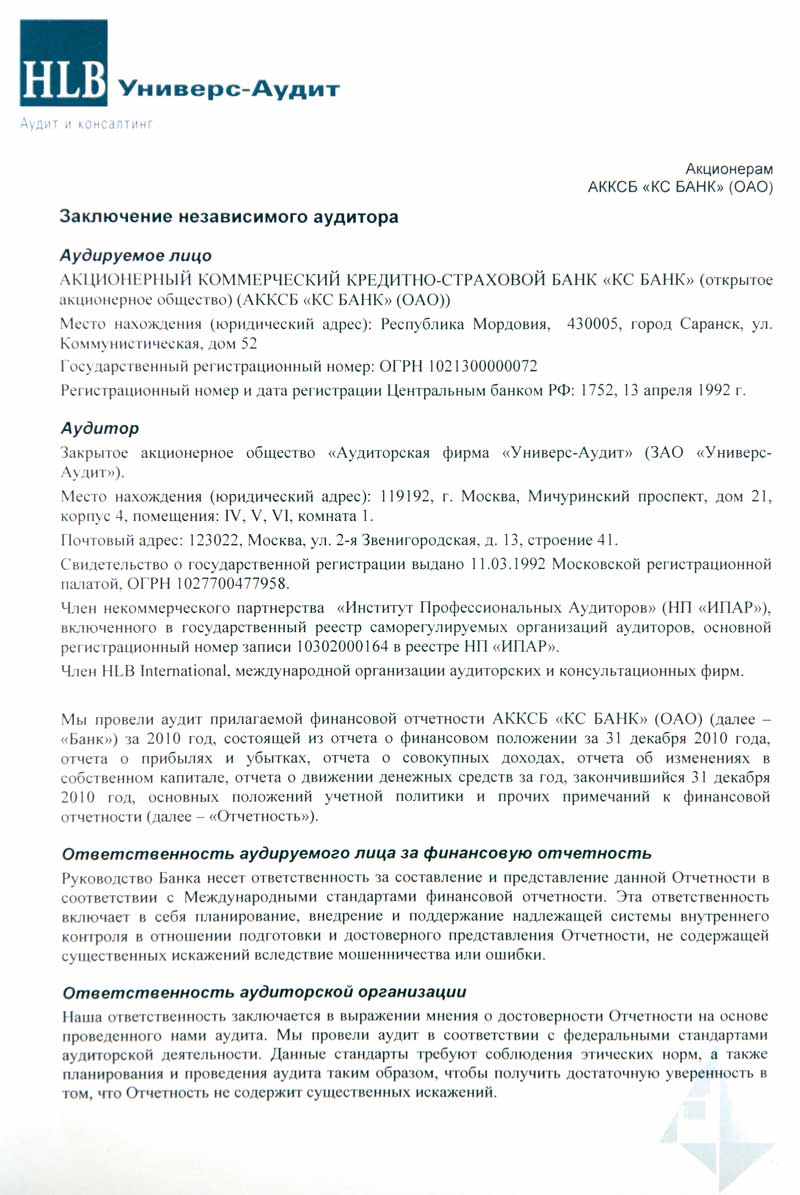 HLB Универс-Аудит
Аудит и консалтинг

Акционерам
АККСБ «КС БАНК» (ОАО)

Заключение независимого аудитора

Аудируемое лицо

АКЦИОНЕРНЫЙ КОММЕРЧЕСКИЙ КРЕДИТНО-СТРАХОВОЙ БАНК «КС БАНК» (открытое акционерное общество) (АККСБ «КС БАНК» (ОАО))

Место нахождения (юридический адрес): Республика Мордовия, 430005, город Саранск, ул. Коммунистическая, дом 52

Государственный регистрационный номер: ОГРН 1021300000072

Регистрационный номер и дата регистрации Центральным банком РФ: 1752, 13 апреля 1992 г.

Аудитор

Закрытое акционерное общество «Аудиторская фирма «Универс-Аудит» (ЗАО «Универс-Аудит»).

Место нахождения (юридический адрес): 119192, г. Москва, Мичуринский проспект, дом 21, корпус 4, помещения: IV, V, VI, комната 1.

Почтовый адрес: 123022, Москва, ул. 2-я Звенигородская, д. 13, строение 41.

Свидетельство о государственной регистрации выдано 11.03.1992 Московской регистрационной палатой, ОГРН 1027700477958.

Член некоммерческого партнерства «Институт Профессиональных Аудиторов» (НП «ИПАР»), включенного в государственный реестр саморегулируемых организаций аудиторов, основной регистрационный номер записи 10302000164 в реестре НП «ИПАР».

Член HLB International, международной организации аудиторских и консультационных фирм.

Мы провели аудит прилагаемой финансовой отчетности АККСБ «КС БАНК» (ОАО) (далее – «Банк») за 2010 год, состоящей из отчета о финансовом положении за 31 декабря 2010 года, отчета о прибылях и убытках, отчета о совокупных доходах, отчета об изменениях в собственном капитале, отчета о движении денежных средств за год, закончившийся 31 декабря 2010 год, основных положений учетной политики и прочих примечаний к финансовой отчетности (далее – «Отчетность»).

Ответственность аудируемого лица за финансовую отчетность

Руководство Банка несет ответственность за составление и представление данной Отчетности в соответствии с Международными стандартами финансовой отчетности. Эта ответственность включает в себя планирование, внедрение и поддержание надлежащей системы внутреннего контроля в отношении подготовки и достоверного представления Отчетности, не содержащей существенных искажений вследствие мошенничества или ошибки.

Ответственность аудиторской организации

Наша ответственность заключается в выражении мнения о достоверности Отчетности на основе проведенного нами аудита. Мы провели аудит в соответствии с федеральными стандартами аудиторской деятельности. Данные стандарты требуют соблюдения этических норм, а также планирования и проведения аудита таким образом, чтобы получить достаточную уверенность в том, что Отчетность не содержит существенных искажений.